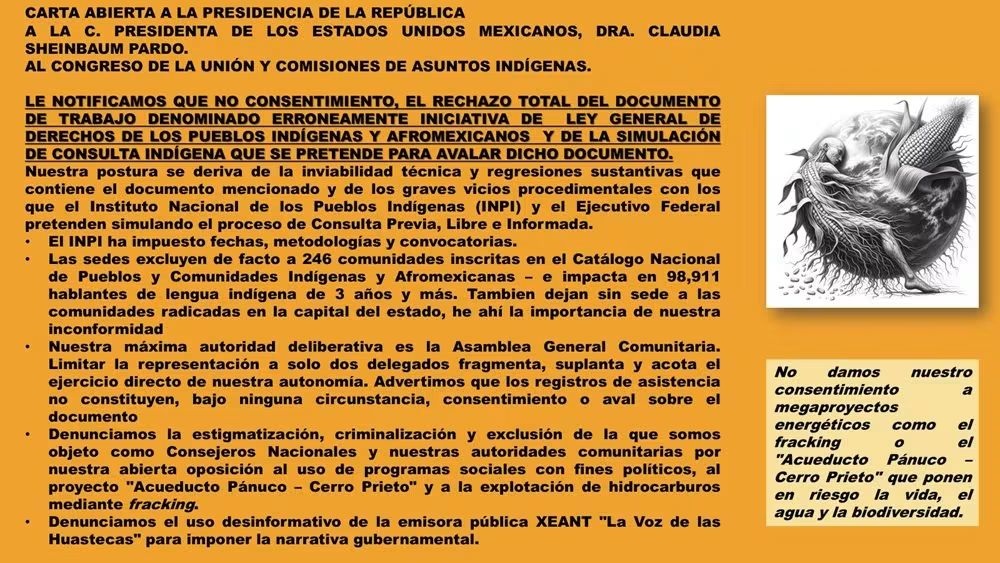 CARTA ABIERTA A LA PRESIDENCIA DE LA REPÚBLICA
A LA C. PRESIDENTA DE LOS ESTADOS UNIDOS MEXICANOS, DRA. CLAUDIA SHEINBAUM PARDO.
AL CONGRESO DE LA UNIÓN Y COMISIONES DE ASUNTOS INDÍGENAS.

LE NOTIFICAMOS QUE NO CONSENTIMIENTO, EL RECHAZO TOTAL DEL DOCUMENTO DE TRABAJO DENOMINADO ERRONEAMENTE INICIATIVA DE LEY GENERAL DE DERECHOS DE LOS PUEBLOS INDÍGENAS Y AFROMEXICANOS Y DE LA SIMULACIÓN DE CONSULTA INDÍGENA QUE SE PRETENDE PARA AVALAR DICHO DOCUMENTO.
Nuestra postura se deriva de la inviabilidad técnica y regresiones sustantivas que contiene el documento mencionado y de los graves vicios procedimentales con los que el Instituto Nacional de los Pueblos Indígenas (INPI) y el Ejecutivo Federal pretenden simulando el proceso de Consulta Previa, Libre e Informada.
• El INPI ha impuesto fechas, metodologías y convocatorias.
• Las sedes excluyen de facto a 246 comunidades inscritas en el Catálogo Nacional de Pueblos y Comunidades Indígenas y Afromexicanas – e impacta en 98,911 hablantes de lengua indígena de 3 años y más. Tambien dejan sin sede a las comunidades radicadas en la capital del estado, he ahí la importancia de nuestra inconformidad
• Nuestra máxima autoridad deliberativa es la Asamblea General Comunitaria. Limitar la representación a solo dos delegados fragmenta, suplanta y acota el ejercicio directo de nuestra autonomía. Advertimos que los registros de asistencia no constituyen, bajo ninguna circunstancia, consentimiento o aval sobre el documento
• Denunciamos la estigmatización, criminalización y exclusión de la que somos objeto como Consejeros Nacionales y nuestras autoridades comunitarias por nuestra abierta oposición al uso de programas sociales con fines políticos, al proyecto "Acueducto Pánuco – Cerro Prieto" y a la explotación de hidrocarburos mediante fracking.
• Denunciamos el uso desinformativo de la emisora pública XEANT "La Voz de las Huastecas" para imponer la narrativa gubernamental.

No damos nuestro consentimiento a megaproyectos energéticos como el fracking o el "Acueducto Pánuco – Cerro Prieto" que ponen en riesgo la vida, el agua y la biodiversidad.